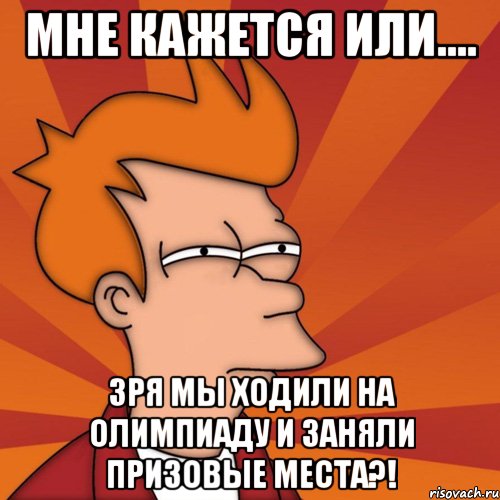 МНЕ КАЖЕТСЯ ИЛИ....

ЗРЯ МЫ ХОДИЛИ НА ОЛИМПИАДУ И ЗАНЯЛИ ПРИЗОВЫЕ МЕСТА?!

risovach.ru